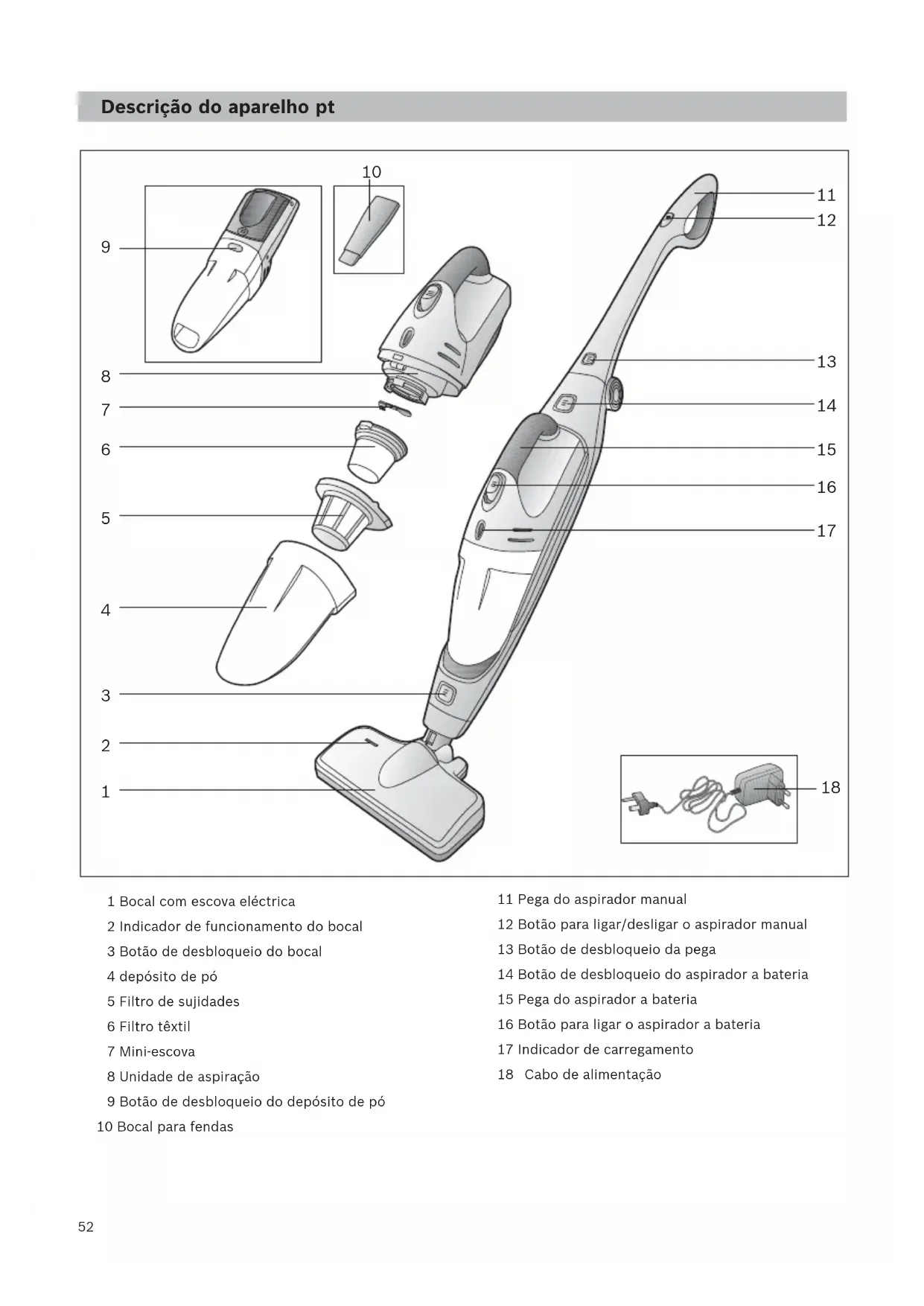 Descrição do aparelho pt

10
9
8
7
6
5
4
3
2
1
11
12
13
14
15
16
17
18

1 Bocal com escova eléctrica
2 Indicador de funcionamento do bocal
3 Botão de desbloqueio do bocal
4 depósito de pó
5 Filtro de sujidades
6 Filtro têxtil
7 Mini-escova
8 Unidade de aspiração
9 Botão de desbloqueio do depósito de pó
10 Bocal para fendas

11 Pega do aspirador manual
12 Botão para ligar/desligar o aspirador manual
13 Botão de desbloqueio da pega
14 Botão de desbloqueio do aspirador a bateria
15 Pega do aspirador a bateria
16 Botão para ligar o aspirador a bateria
17 Indicador de carregamento
18 Cabo de alimentação

52